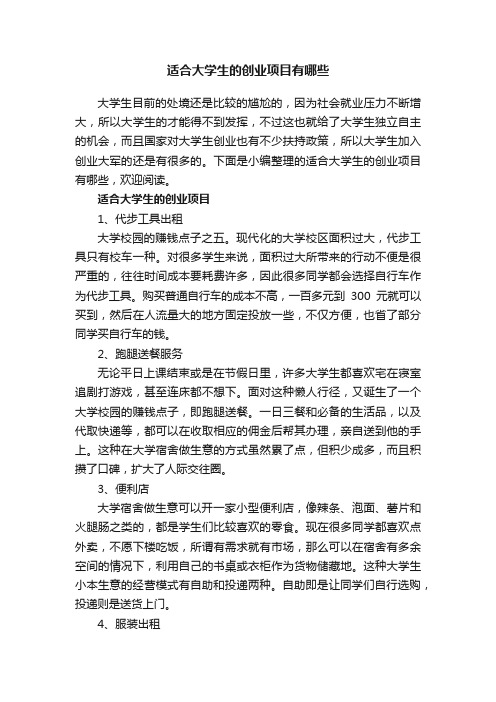 适合大学生的创业项目有哪些

大学生目前的处境还是比较的尴尬的，因为社会就业压力不断增大，所以大学生的才能得不到发挥，不过这也就给了大学生独立自主的机会，而且国家对大学生创业也有不少扶持政策，所以大学生加入创业大军的还是有很多的。下面是小编整理的适合大学生的创业项目有哪些，欢迎阅读。

适合大学生的创业项目

1、代步工具出租

大学校园的赚钱点子之五。现代化的大学校区面积过大，代步工具只有校车一种。对很多学生来说，面积过大所带来的行动不便是很严重的，往往时间成本要耗费许多，因此很多同学都会选择自行车作为代步工具。购买普通自行车的成本不高，一百多元到 300 元就可以买到，然后在人流量大的地方固定投放一些，不仅方便，也省了部分同学买自行车的钱。

2、跑腿送餐服务

无论平日上课结束或是在节假日里，许多大学生都喜欢宅在寝室追剧打游戏，甚至连床都不想下。面对这种懒人行径，又诞生了一个大学校园的赚钱点子，即跑腿送餐。一日三餐和必备的生活品，以及代取快递等，都可以在收取相应的佣金后帮其办理，亲自送到他的手上。这种在大学宿舍做生意的方式虽然累了点，但积少成多，而且积攒了口碑，扩大了人际交往圈。

3、便利店

大学宿舍做生意可以开一家小型便利店，像辣条、泡面、薯片和火腿肠之类的，都是学生们比较喜欢的零食。现在很多同学都喜欢点外卖，不愿下楼吃饭，所谓有需求就有市场，那么可以在宿舍有多余空间的情况下，利用自己的书桌或衣柜作为货物储藏地。这种大学生小本生意的经营模式有自助和投递两种。自助即是让同学们自行选购，投递则是送货上门。

4、服装出租